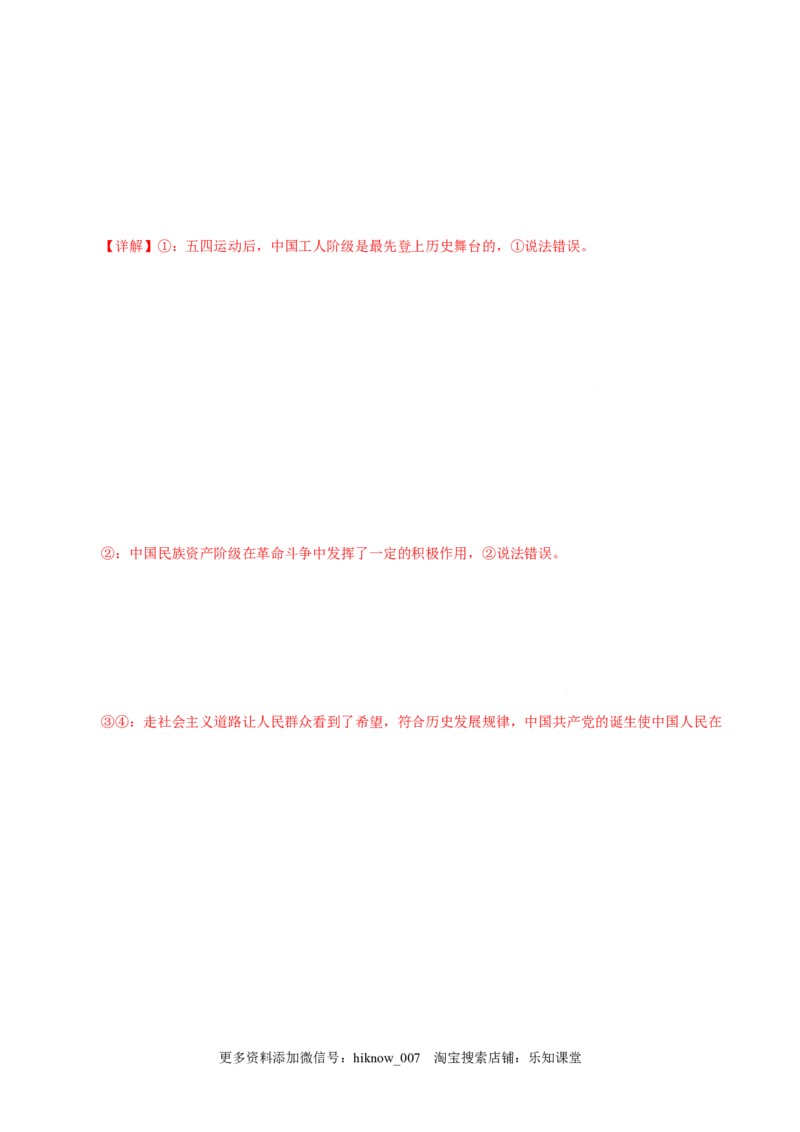 【详解】①：五四运动后，中国工人阶级是最先登上历史舞台的，①说法错误。

②：中国民族资产阶级在革命斗争中发挥了一定的积极作用，②说法错误。

③④：走社会主义道路让人民群众看到了希望，符合历史发展规律，中国共产党的诞生使中国人民在

更多资料添加微信号：hiknow_007 淘宝搜索店铺：乐知课堂